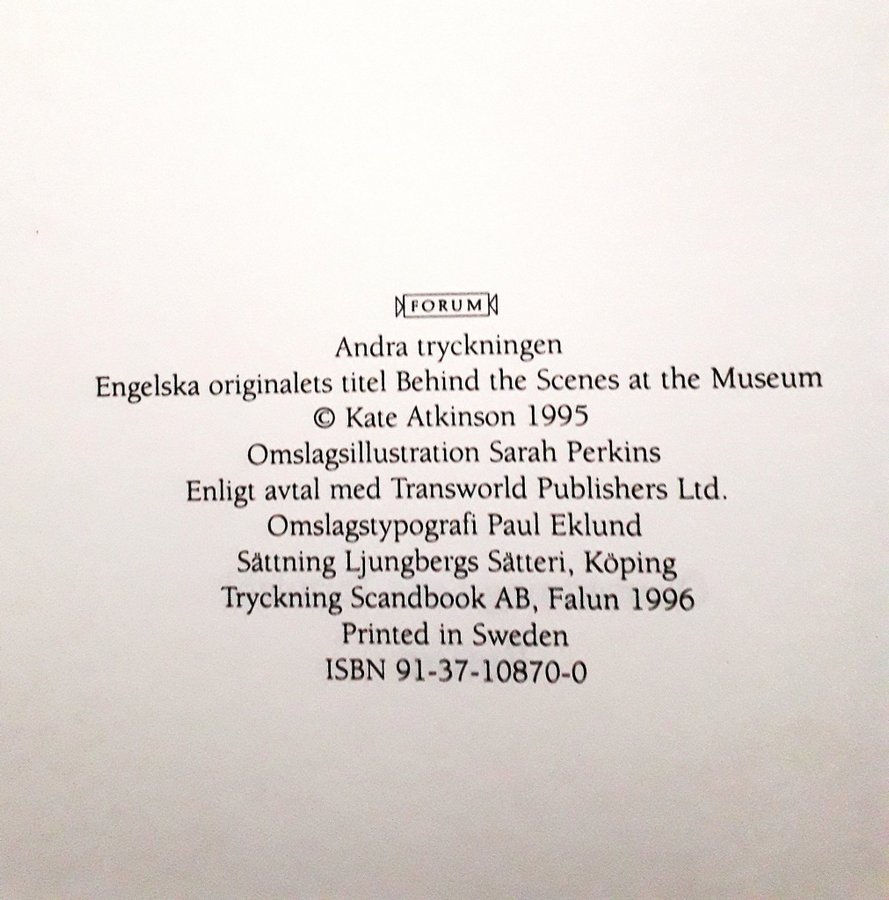 FORUM

Andra tryckningen
Engelska originalets titel Behind the Scenes at the Museum
© Kate Atkinson 1995
Omslagsillustration Sarah Perkins
Enligt avtal med Transworld Publishers Ltd.
Omslagstypografi Paul Eklund
Sättning Ljungbergs Sätteri, Köping
Tryckning Scandbook AB, Falun 1996
Printed in Sweden
ISBN 91-37-10870-0